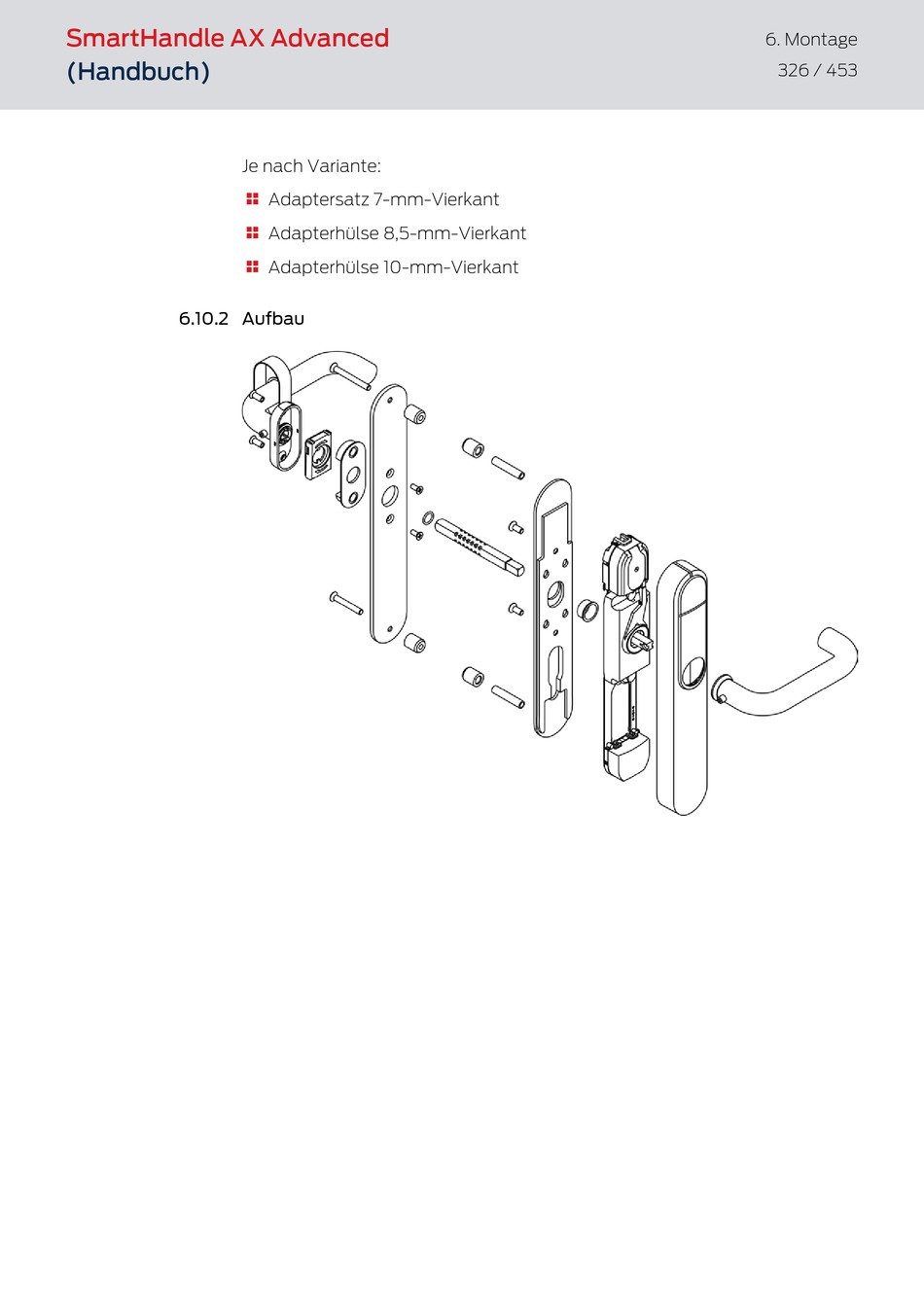 SmartHandle AX Advanced
(Handbuch)

6. Montage
326 / 453

Je nach Variante:

Adaptersatz 7-mm-Vierkant

Adapterhülse 8,5-mm-Vierkant

Adapterhülse 10-mm-Vierkant

6.10.2 Aufbau